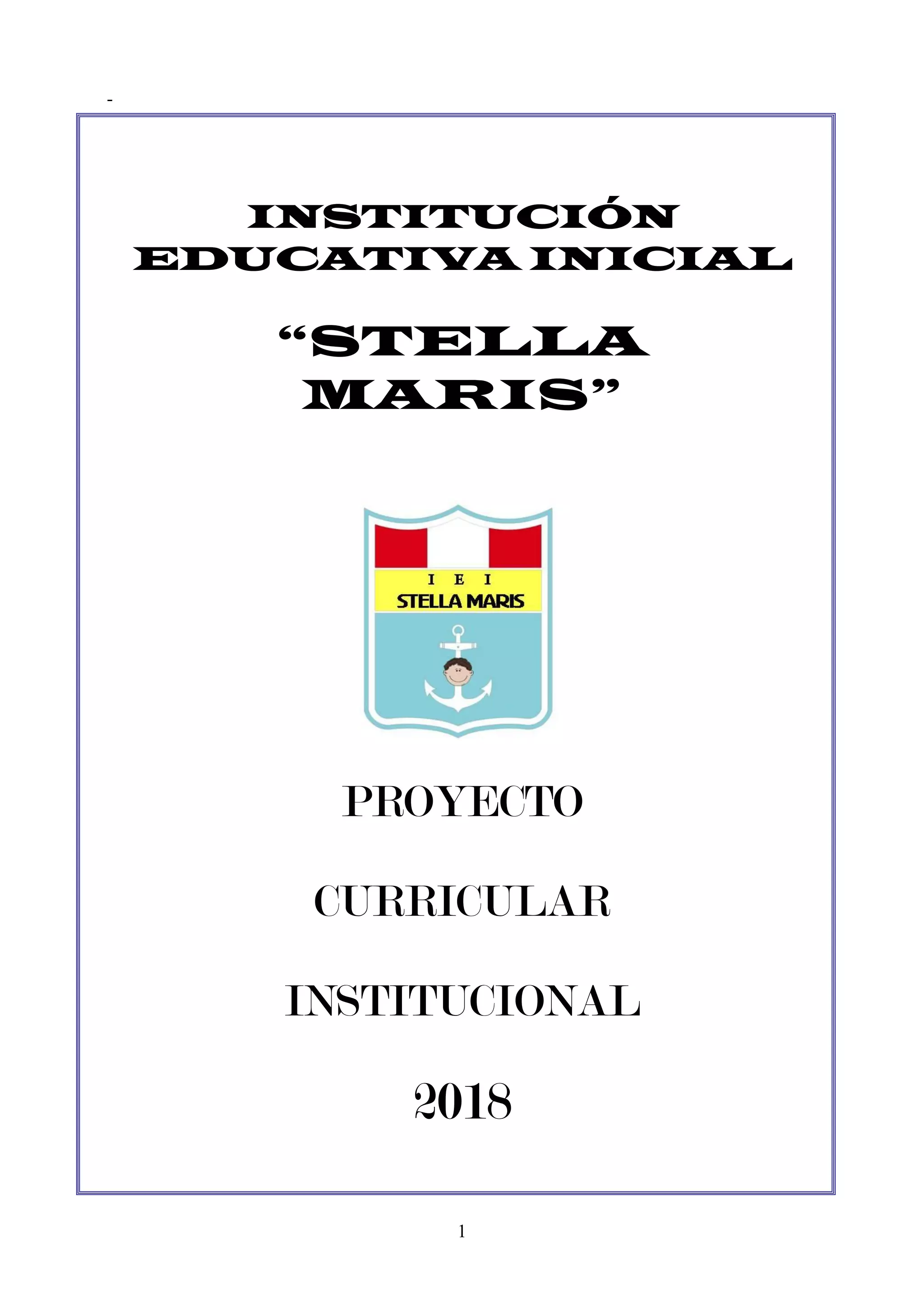 -

INSTITUCIÓN EDUCATIVA INICIAL

"STELLA MARIS"

I E I
STELLA MARIS

PROYECTO

CURRICULAR

INSTITUCIONAL

2018

1